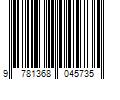 9 781368 045735